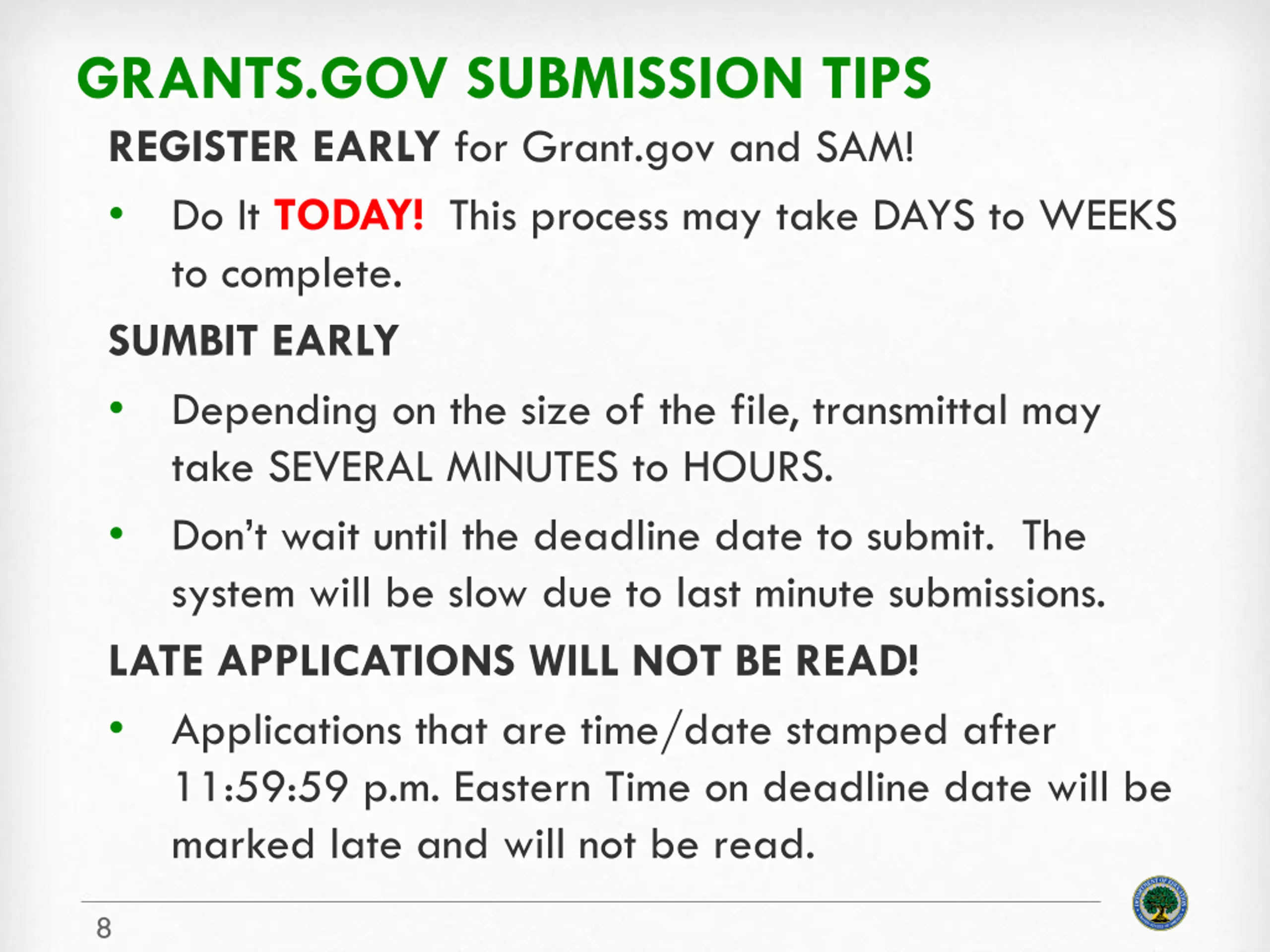 GRANTS.GOV SUBMISSION TIPS

REGISTER EARLY for Grant.gov and SAM!

• Do It TODAY! This process may take DAYS to WEEKS to complete.

SUMBIT EARLY

• Depending on the size of the file, transmittal may take SEVERAL MINUTES to HOURS.

• Don't wait until the deadline date to submit. The system will be slow due to last minute submissions.

LATE APPLICATIONS WILL NOT BE READ!

• Applications that are time/date stamped after 11:59:59 p.m. Eastern Time on deadline date will be marked late and will not be read.

8